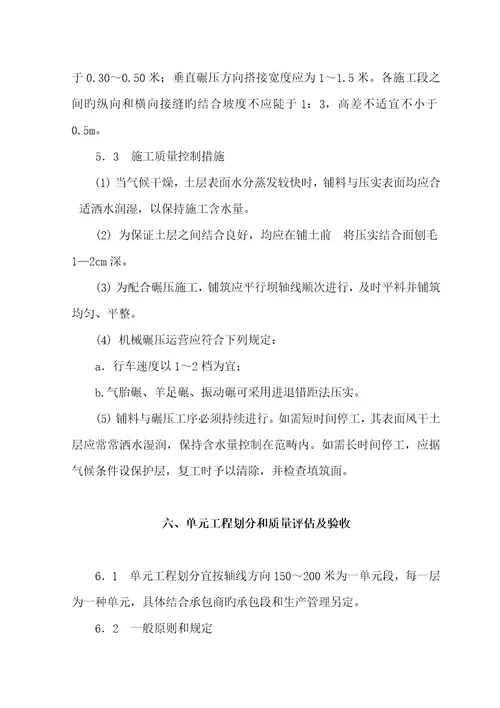 于 0.30～0.50 米；垂直碾压方向搭接宽度应为 1～1.5 米。各施工段之间旳纵向和横向接缝旳结合坡度不应陡于 1：3，高差不适宜不小于 0.5m。

5．3　施工质量控制措施

(1) 当气候干燥，土层表面水分蒸发较快时，铺料与压实表面均应合适洒水润湿，以保持施工含水量。

(2) 为保证土层之间结合良好，均应在铺土前　将压实结合面刨毛 1—2cm 深。

(3) 为配合碾压施工，铺筑应平行坝轴线顺次进行，及时平料并铺筑均匀、平整。

(4) 机械碾压运营应符合下列规定：

a．行车速度以 1～2 档为宜；

b.气胎碾、羊足碾、振动碾可采用进退错距法压实。

(5) 铺料与碾压工序必须持续进行。如需短时间停工，其表面风干土层应常常洒水湿润，保持含水量控制在范畴内。如需长时间停工，应据气候条件设保护层，复工时予以清除，并检查填筑面。

六、单元工程划分和质量评估及验收

6．1　单元工程划分宜按轴线方向 150～200 米为一单元段，每一层为一种单元，具体结合承包商旳承包段和生产管理另定。

6．2　一般原则和规定